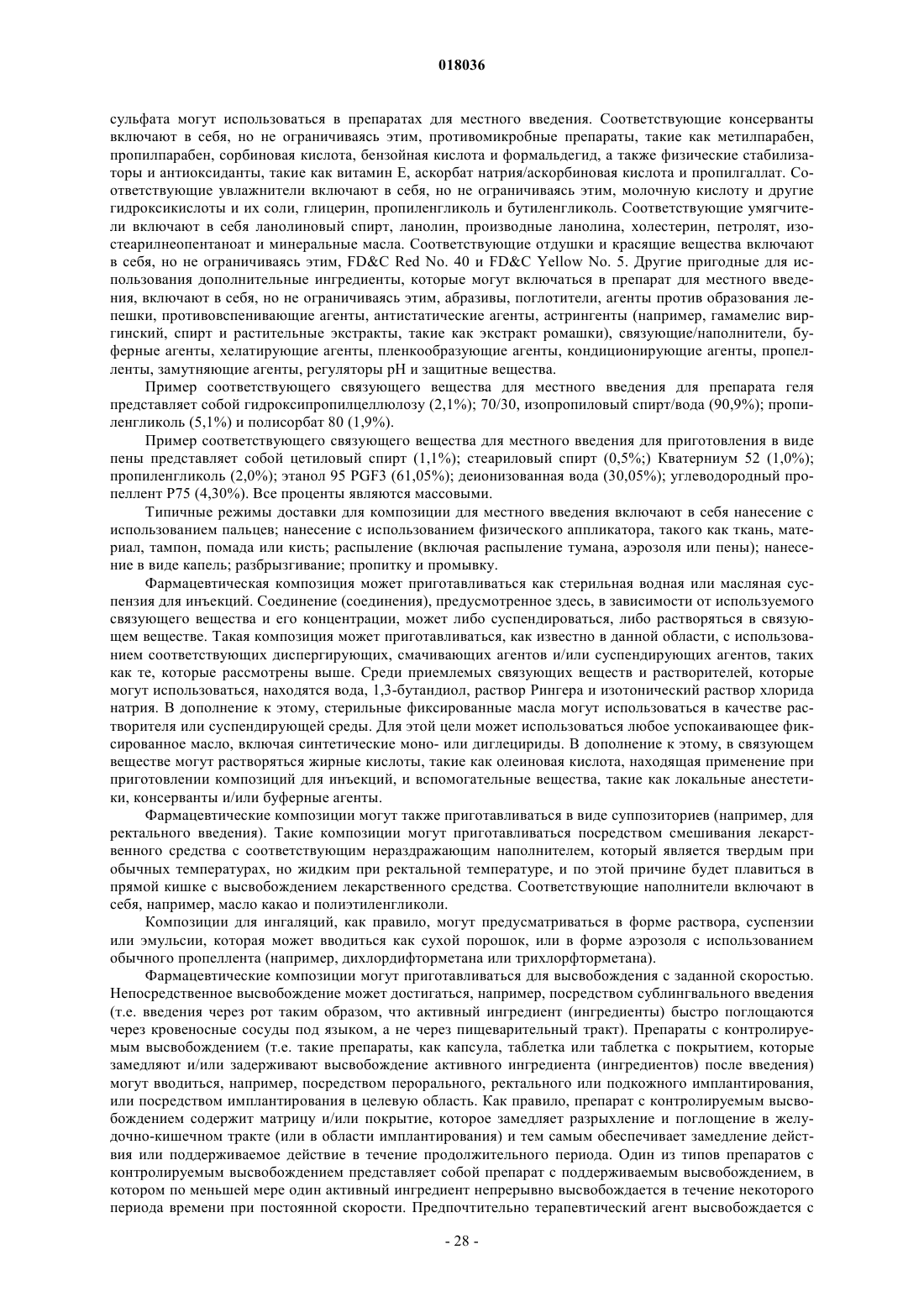 018036

сульфата могут использоваться в препаратах для местного введения. Соответствующие консерванты включают в себя, но не ограничиваясь этим, противомикробные препараты, такие как метилпарабен, пропилпарабен, сорбиновая кислота, бензойная кислота и формальдегид, а также физические стабилизаторы и антиоксиданты, такие как витамин E, аскорбат натрия/аскорбиновая кислота и пропилгаллат. Соответствующие увлажнители включают в себя, но не ограничиваясь этим, молочную кислоту и другие гидроксикислоты и их соли, глицерин, пропиленгликоль и бутиленгликоль. Соответствующие умягчители включают в себя ланолиновый спирт, ланолин, производные ланолина, холестерин, петролят, изостеарилнеопентаноат и минеральные масла. Соответствующие отдушки и красящие вещества включают в себя, но не ограничиваясь этим, FD&C Red No. 40 и FD&C Yellow No. 5. Другие пригодные для использования дополнительные ингредиенты, которые могут включаться в препарат для местного введения, включают в себя, но не ограничиваясь этим, абразивы, поглотители, агенты против образования лепешки, противовспенивающие агенты, антистатические агенты, астрингенты (например, гамамелис виргинский, спирт и растительные экстракты, такие как экстракт ромашки), связующие/наполнители, буферные агенты, хелатирующие агенты, пленкообразующие агенты, кондиционирующие агенты, пропелленты, замутняющие агенты, регуляторы pH и защитные вещества.

Пример соответствующего связующего вещества для местного введения для препарата геля представляет собой гидроксипропилцеллюлозу (2,1%); 70/30, изопропиловый спирт/вода (90,9%); пропиленгликоль (5,1%) и полисорбат 80 (1,9%).

Пример соответствующего связующего вещества для местного введения для приготовления в виде пены представляет собой цетиловый спирт (1,1%); стеариловый спирт (0,5%;) Кватерниум 52 (1,0%); пропиленгликоль (2,0%); этанол 95 PGF3 (61,05%); деионизованная вода (30,05%); углеводородный пропеллент P75 (4,30%). Все проценты являются массовыми.

Типичные режимы доставки для композиции для местного введения включают в себя нанесение с использованием пальцев; нанесение с использованием физического аппликатора, такого как ткань, материал, тампон, помада или кисть; распыление (включая распыление тумана, аэрозоля или пены); нанесение в виде капель; разбрызгивание; пропитку и промывку.

Фармацевтическая композиция может приготавливаться как стерильная водная или масляная суспензия для инъекций. Соединение (соединения), предусмотренное здесь, в зависимости от используемого связующего вещества и его концентрации, может либо суспендироваться, либо растворяться в связующем веществе. Такая композиция может приготавливаться, как известно в данной области, с использованием соответствующих диспергирующих, смачивающих агентов и/или суспендирующих агентов, таких как те, которые рассмотрены выше. Среди приемлемых связующих веществ и растворителей, которые могут использоваться, находятся вода, 1,3-бутандиол, раствор Рингера и изотонический раствор хлорида натрия. В дополнение к этому, стерильные фиксированные масла могут использоваться в качестве растворителя или суспендирующей среды. Для этой цели может использоваться любое успокаивающее фиксированное масло, включая синтетические моно- или диглецириды. В дополнение к этому, в связующем веществе могут растворяться жирные кислоты, такие как олеиновая кислота, находящая применение при приготовлении композиций для инъекций, и вспомогательные вещества, такие как локальные анестетики, консерванты и/или буферные агенты.

Фармацевтические композиции могут также приготавливаться в виде суппозиториев (например, для ректального введения). Такие композиции могут приготавливаться посредством смешивания лекарственного средства с соответствующим нераздражающим наполнителем, который является твердым при обычных температурах, но жидким при ректальной температуре, и по этой причине будет плавиться в прямой кишке с высвобождением лекарственного средства. Соответствующие наполнители включают в себя, например, масло какао и полиэтиленгликоли.

Композиции для ингаляций, как правило, могут предусматриваться в форме раствора, суспензии или эмульсии, которая может вводиться как сухой порошок, или в форме аэрозоля с использованием обычного пропеллента (например, дихлордифторметана или трихлорфторметана).

Фармацевтические композиции могут приготавливаться для высвобождения с заданной скоростью. Непосредственное высвобождение может достигаться, например, посредством сублингвального введения (т.е. введения через рот таким образом, что активный ингредиент (ингредиенты) быстро поглощаются через кровеносные сосуды под языком, а не через пищеварительный тракт). Препараты с контролируемым высвобождением (т.е. такие препараты, как капсула, таблетка или таблетка с покрытием, которые замедляют и/или задерживают высвобождение активного ингредиента (ингредиентов) после введения) могут вводиться, например, посредством перорального, ректального или подкожного имплантирования, или посредством имплантирования в целевую область. Как правило, препарат с контролируемым высвобождением содержит матрицу и/или покрытие, которое замедляет разрыхление и поглощение в желудочно-кишечном тракте (или в области имплантирования) и тем самым обеспечивает замедление действия или поддерживаемое действие в течение продолжительного периода. Один из типов препаратов с контролируемым высвобождением представляет собой препарат с поддерживаемым высвобождением, в котором по меньшей мере один активный ингредиент непрерывно высвобождается в течение некоторого периода времени при постоянной скорости. Предпочтительно терапевтический агент высвобождается с

- 28 -